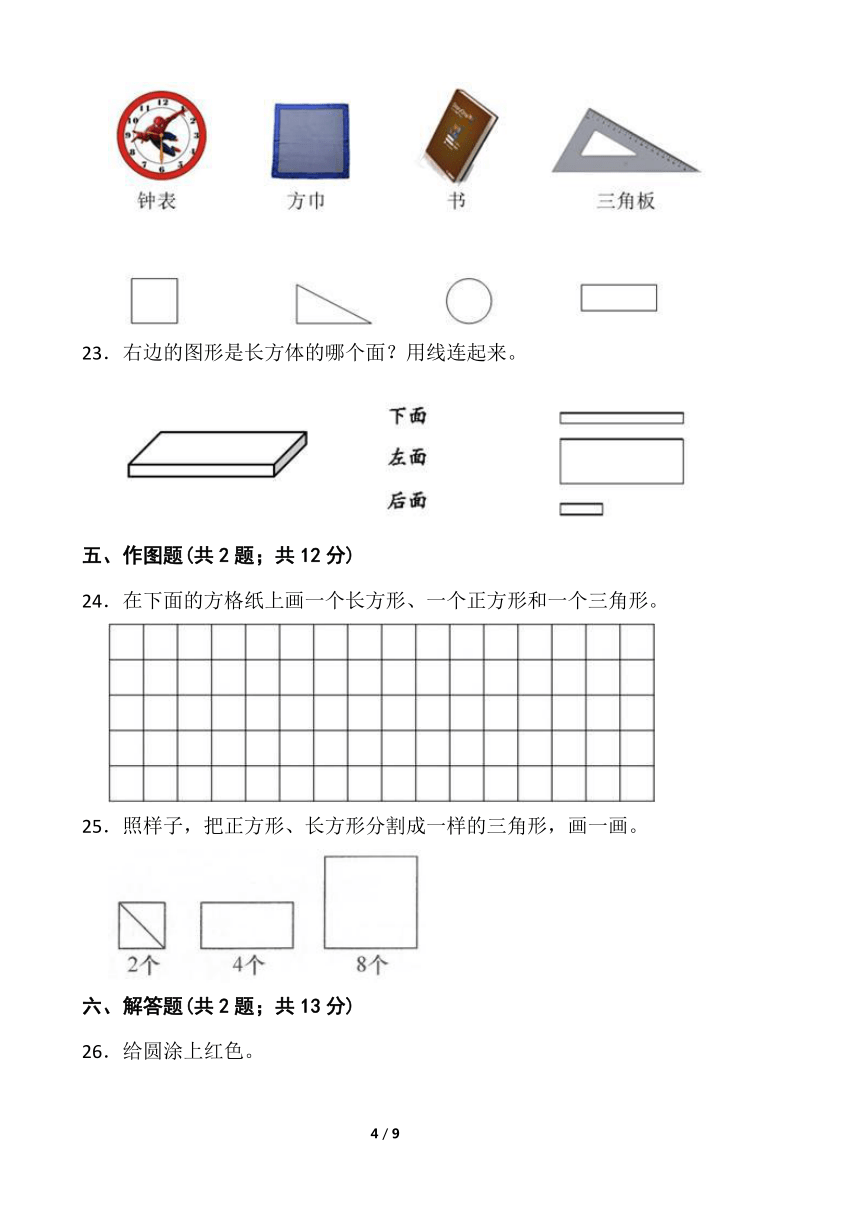 钟表　方巾　书　三角板

23．右边的图形是长方体的哪个面？用线连起来。

下面
左面
后面

五、作图题(共 2 题；共 12 分)

24．在下面的方格纸上画一个长方形、一个正方形和一个三角形。

25．照样子，把正方形、长方形分割成一样的三角形，画一画。

2个　4个　8个

六、解答题(共 2 题；共 13 分)

26．给圆涂上红色。

4 / 9